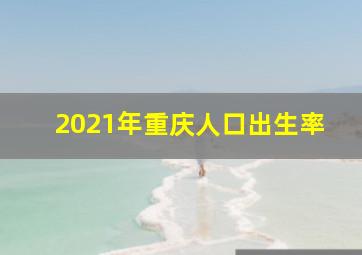 2021年重庆人口出生率